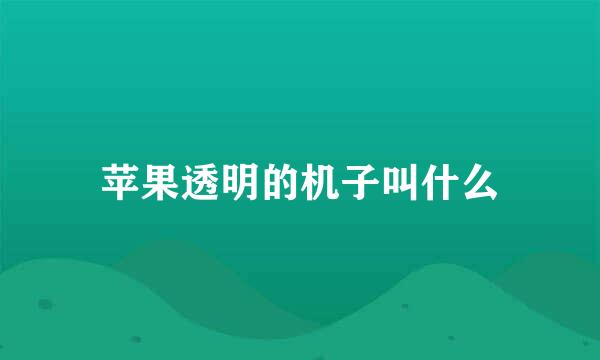 苹果透明的机子叫什么